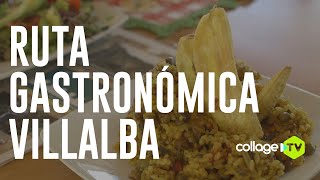 RUTA
GASTRONÓMICA
VILLALBA

collage TV